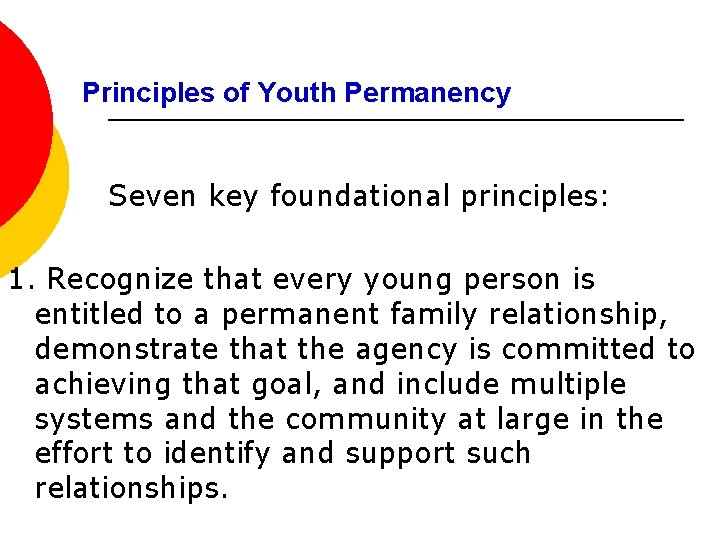 Principles of Youth Permanency

Seven key foundational principles:

1. Recognize that every young person is entitled to a permanent family relationship, demonstrate that the agency is committed to achieving that goal, and include multiple systems and the community at large in the effort to identify and support such relationships.